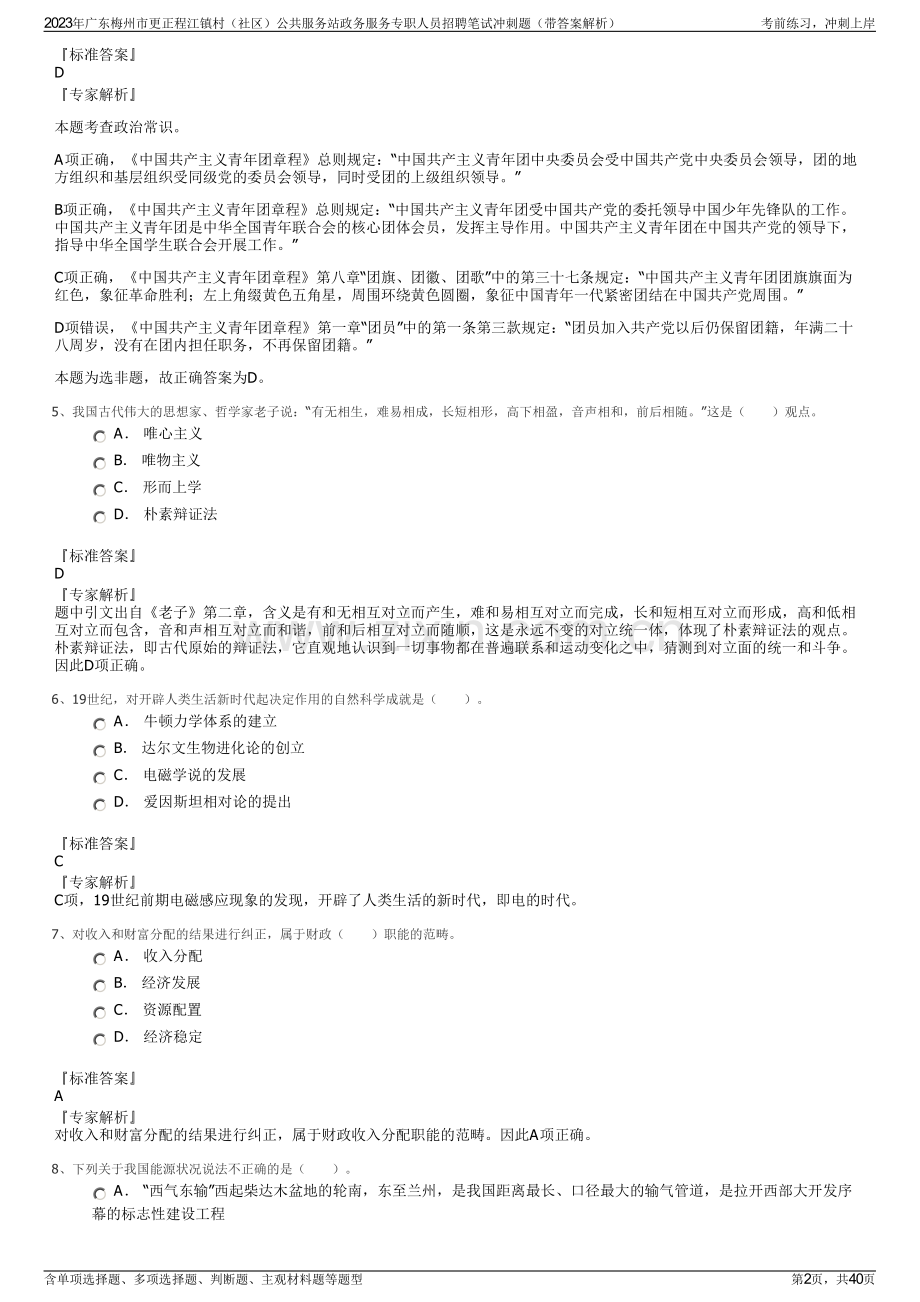 2023年广东梅州市更正程江镇村（社区）公共服务站政务服务专职人员招聘笔试冲刺题（带答案解析） 考前练习，冲刺上岸

『标准答案』
D
『专家解析』

本题考查政治常识。

A项正确，《中国共产主义青年团章程》总则规定：“中国共产主义青年团中央委员会受中国共产党中央委员会领导，团的地方组织和基层组织受同级党的委员会领导，同时受团的上级组织领导。”

B项正确，《中国共产主义青年团章程》总则规定：“中国共产主义青年团受中国共产党的委托领导中国少年先锋队的工作。中国共产主义青年团是中华全国青年联合会的核心团体会员，发挥主导作用。中国共产主义青年团在中国共产党的领导下，指导中华全国学生联合会开展工作。”

C项正确，《中国共产主义青年团章程》第八章“团旗、团徽、团歌”中的第三十七条规定：“中国共产主义青年团团旗旗面为红色，象征革命胜利；左上角缀黄色五角星，周围环绕黄色圆圈，象征中国青年一代紧密团结在中国共产党周围。”

D项错误，《中国共产主义青年团章程》第一章“团员”中的第一条第三款规定：“团员加入共产党以后仍保留团籍，年满二十八周岁，没有在团内担任职务，不再保留团籍。”

本题为选非题，故正确答案为D。

5、我国古代伟大的思想家、哲学家老子说：“有无相生，难易相成，长短相形，高下相盈，音声相和，前后相随。”这是（ ）观点。
A． 唯心主义
B． 唯物主义
C． 形而上学
D． 朴素辩证法

『标准答案』
D
『专家解析』
题中引文出自《老子》第二章，含义是有和无相互对立而产生，难和易相互对立而完成，长和短相互对立而形成，高和低相互对立而包含，音和声相互对立而和谐，前和后相互对立而随顺，这是永远不变的对立统一体，体现了朴素辩证法的观点。朴素辩证法，即古代原始的辩证法，它直观地认识到一切事物都在普遍联系和运动变化之中，猜测到对立面的统一和斗争。因此D项正确。

6、19世纪，对开辟人类生活新时代起决定作用的自然科学成就是（ ）。
A． 牛顿力学体系的建立
B． 达尔文生物进化论的创立
C． 电磁学说的发展
D． 爱因斯坦相对论的提出

『标准答案』
C
『专家解析』
C项，19世纪前期电磁感应现象的发现，开辟了人类生活的新时代，即电的时代。

7、对收入和财富分配的结果进行纠正，属于财政（ ）职能的范畴。
A． 收入分配
B． 经济发展
C． 资源配置
D． 经济稳定

『标准答案』
A
『专家解析』
对收入和财富分配的结果进行纠正，属于财政收入分配职能的范畴。因此A项正确。

8、下列关于我国能源状况说法不正确的是（ ）。
A． “西气东输”西起柴达木盆地的轮南，东至兰州，是我国距离最长、口径最大的输气管道，是拉开西部大开发序幕的标志性建设工程

含单项选择题、多项选择题、判断题、主观材料题等题型 第2页，共40页